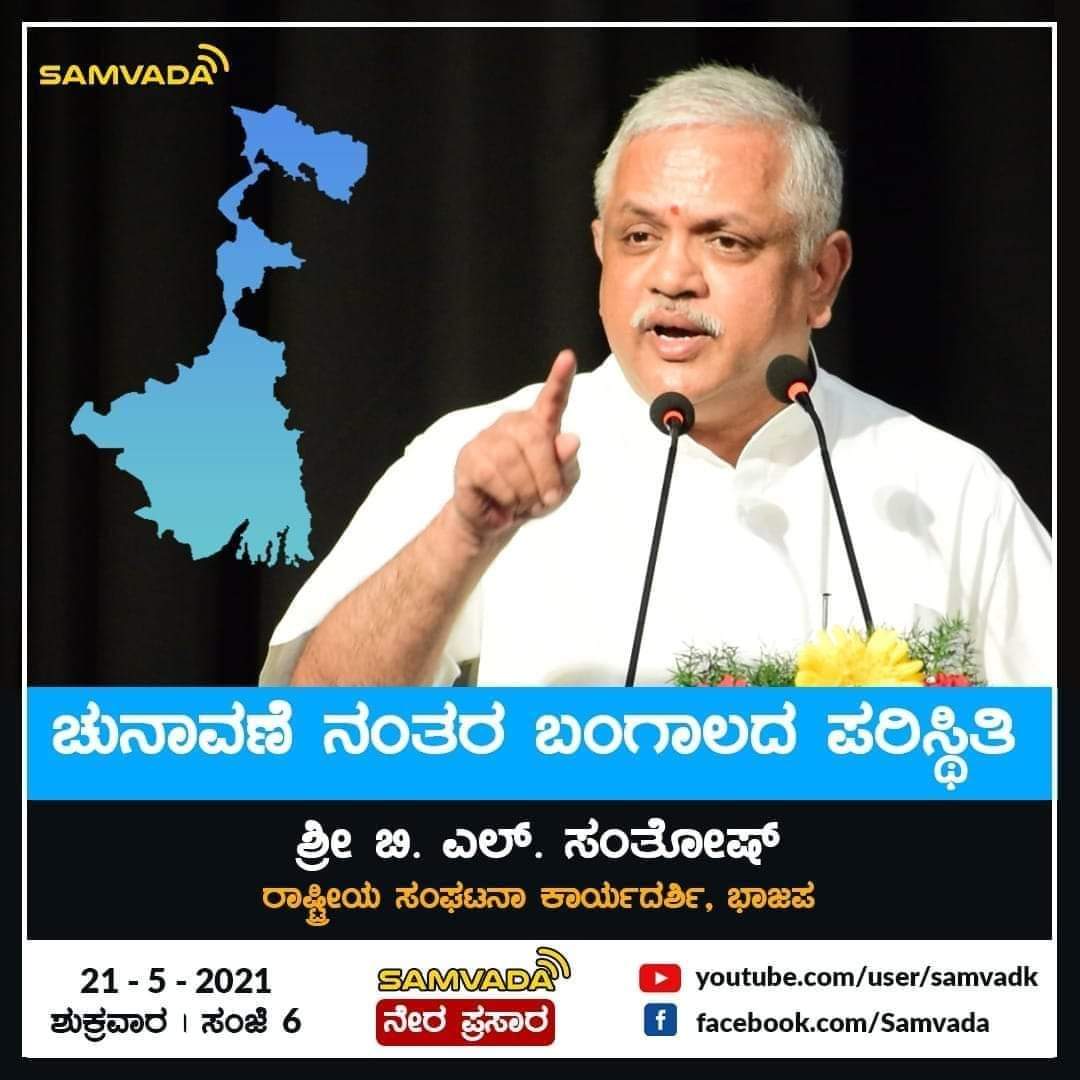 SAMVADA

ಚುನಾವಣೆ ನಂತರ ಬಂಗಾಲದ ಪರಿಸ್ಥಿತಿ

ಶ್ರೀ ಬಿ. ಎಲ್. ಸಂತೋಷ್
ರಾಷ್ಟ್ರೀಯ ಸಂಘಟನಾ ಕಾರ್ಯದರ್ಶಿ, ಭಾಜಪ

21 - 5 - 2021
ಶುಕ್ರವಾರ । ಸಂಜೆ 6

SAMVADA
ನೇರ ಪ್ರಸಾರ

youtube.com/user/samvadk
facebook.com/Samvada